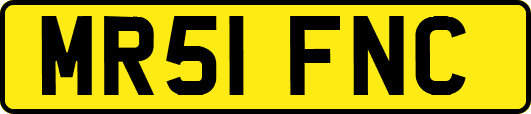 MR51 FNC